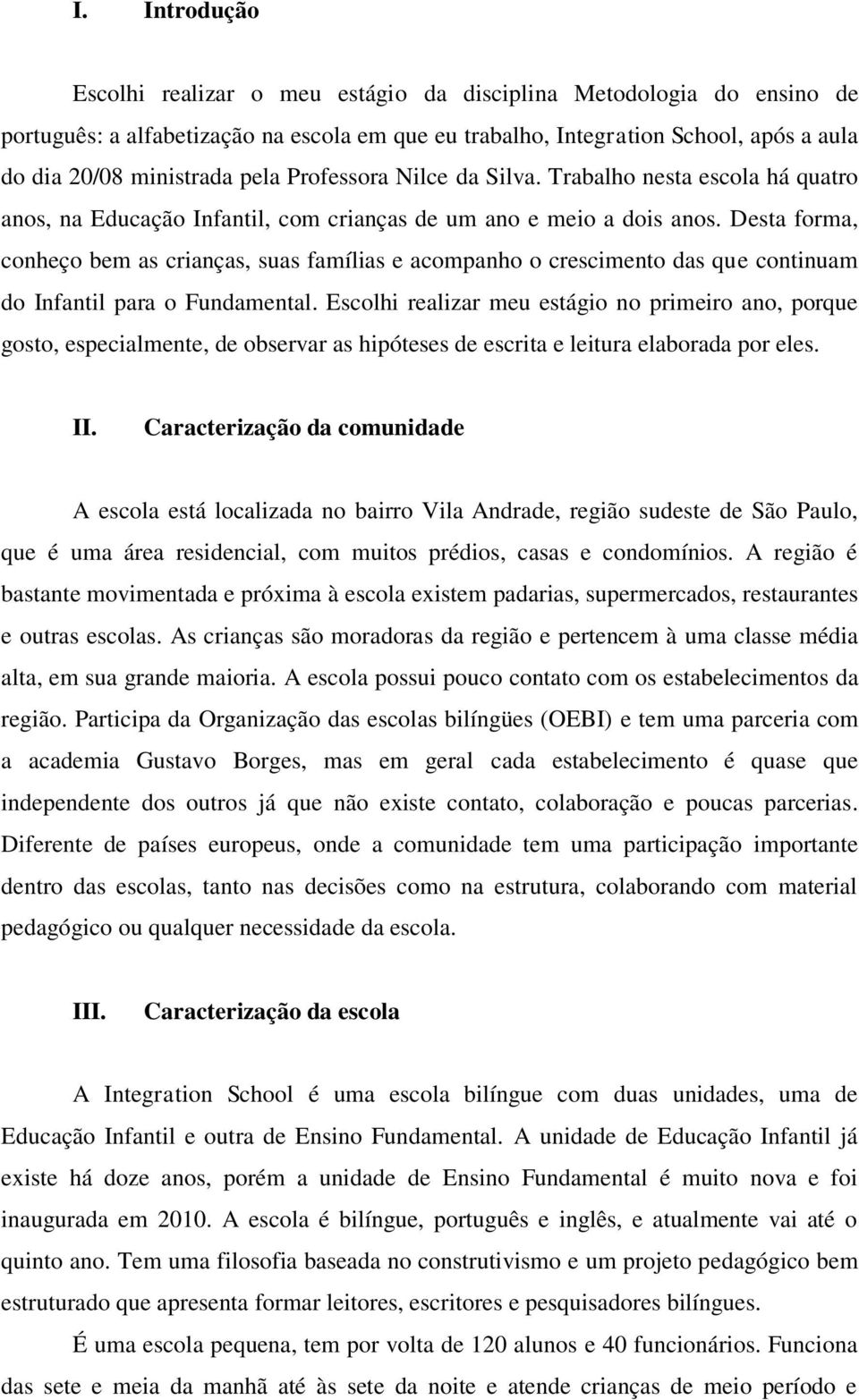 I. Introdução

Escolhi realizar o meu estágio da disciplina Metodologia do ensino de português: a alfabetização na escola em que eu trabalho, Integration School, após a aula do dia 20/08 ministrada pela Professora Nilce da Silva. Trabalho nesta escola há quatro anos, na Educação Infantil, com crianças de um ano e meio a dois anos. Desta forma, conheço bem as crianças, suas famílias e acompanho o crescimento das que continuam do Infantil para o Fundamental. Escolhi realizar meu estágio no primeiro ano, porque gosto, especialmente, de observar as hipóteses de escrita e leitura elaborada por eles.

II. Caracterização da comunidade

A escola está localizada no bairro Vila Andrade, região sudeste de São Paulo, que é uma área residencial, com muitos prédios, casas e condomínios. A região é bastante movimentada e próxima à escola existem padarias, supermercados, restaurantes e outras escolas. As crianças são moradoras da região e pertencem à uma classe média alta, em sua grande maioria. A escola possui pouco contato com os estabelecimentos da região. Participa da Organização das escolas bilíngües (OEBI) e tem uma parceria com a academia Gustavo Borges, mas em geral cada estabelecimento é quase que independente dos outros já que não existe contato, colaboração e poucas parcerias. Diferente de países europeus, onde a comunidade tem uma participação importante dentro das escolas, tanto nas decisões como na estrutura, colaborando com material pedagógico ou qualquer necessidade da escola.

III. Caracterização da escola

A Integration School é uma escola bilíngue com duas unidades, uma de Educação Infantil e outra de Ensino Fundamental. A unidade de Educação Infantil já existe há doze anos, porém a unidade de Ensino Fundamental é muito nova e foi inaugurada em 2010. A escola é bilíngue, português e inglês, e atualmente vai até o quinto ano. Tem uma filosofia baseada no construtivismo e um projeto pedagógico bem estruturado que apresenta formar leitores, escritores e pesquisadores bilíngues.

É uma escola pequena, tem por volta de 120 alunos e 40 funcionários. Funciona das sete e meia da manhã até às sete da noite e atende crianças de meio período e